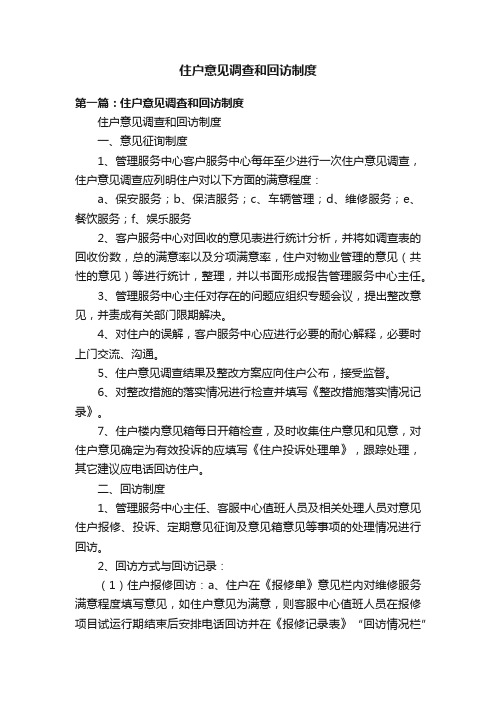 住户意见调查和回访制度

第一篇：住户意见调查和回访制度

住户意见调查和回访制度

一、意见征询制度

1、管理服务中心客户服务中心每年至少进行一次住户意见调查，住户意见调查应列明住户对以下方面的满意程度：

a、保安服务；b、保洁服务；c、车辆管理；d、维修服务；e、餐饮服务；f、娱乐服务

2、客户服务中心对回收的意见表进行统计分析，并将如调查表的回收份数，总的满意率以及分项满意率，住户对物业管理的意见（共性的意见）等进行统计，整理，并以书面形成报告管理服务中心主任。

3、管理服务中心主任对存在的问题应组织专题会议，提出整改意见，并责成有关部门限期解决。

4、对住户的误解，客户服务中心应进行必要的耐心解释，必要时上门交流、沟通。

5、住户意见调查结果及整改方案应向住户公布，接受监督。

6、对整改措施的落实情况进行检查并填写《整改措施落实情况记录》。

7、住户楼内意见箱每日开箱检查，及时收集住户意见和见意，对住户意见确定为有效投诉的应填写《住户投诉处理单》，跟踪处理，其它建议应电话回访住户。

二、回访制度

1、管理服务中心主任、客服中心值班人员及相关处理人员对意见住户报修、投诉、定期意见征询及意见箱意见等事项的处理情况进行回访。

2、回访方式与回访记录：

（1）住户报修回访：a、住户在《报修单》意见栏内对维修服务满意程度填写意见，如住户意见为满意，则客服中心值班人员在报修项目试运行期结束后安排电话回访并在《报修记录表》“回访情况栏”